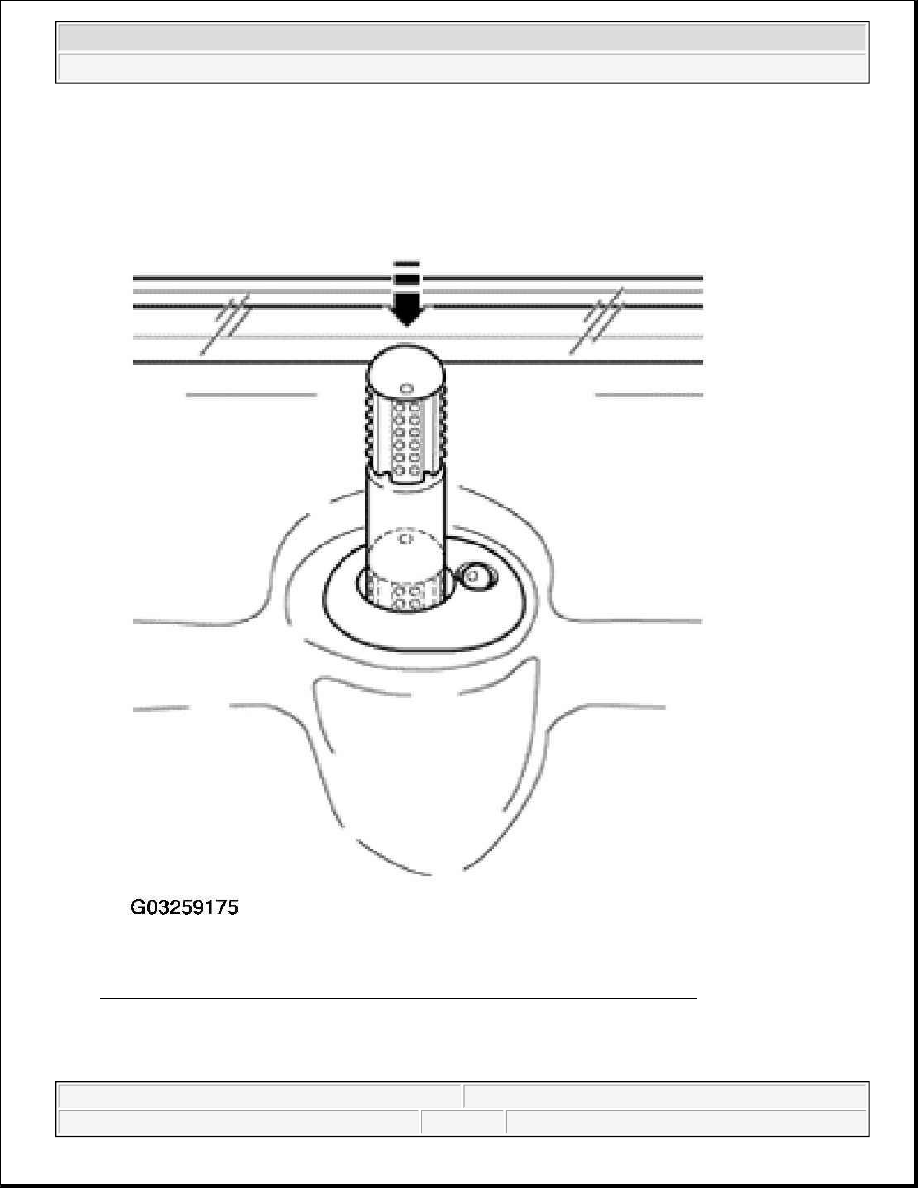 G03259175